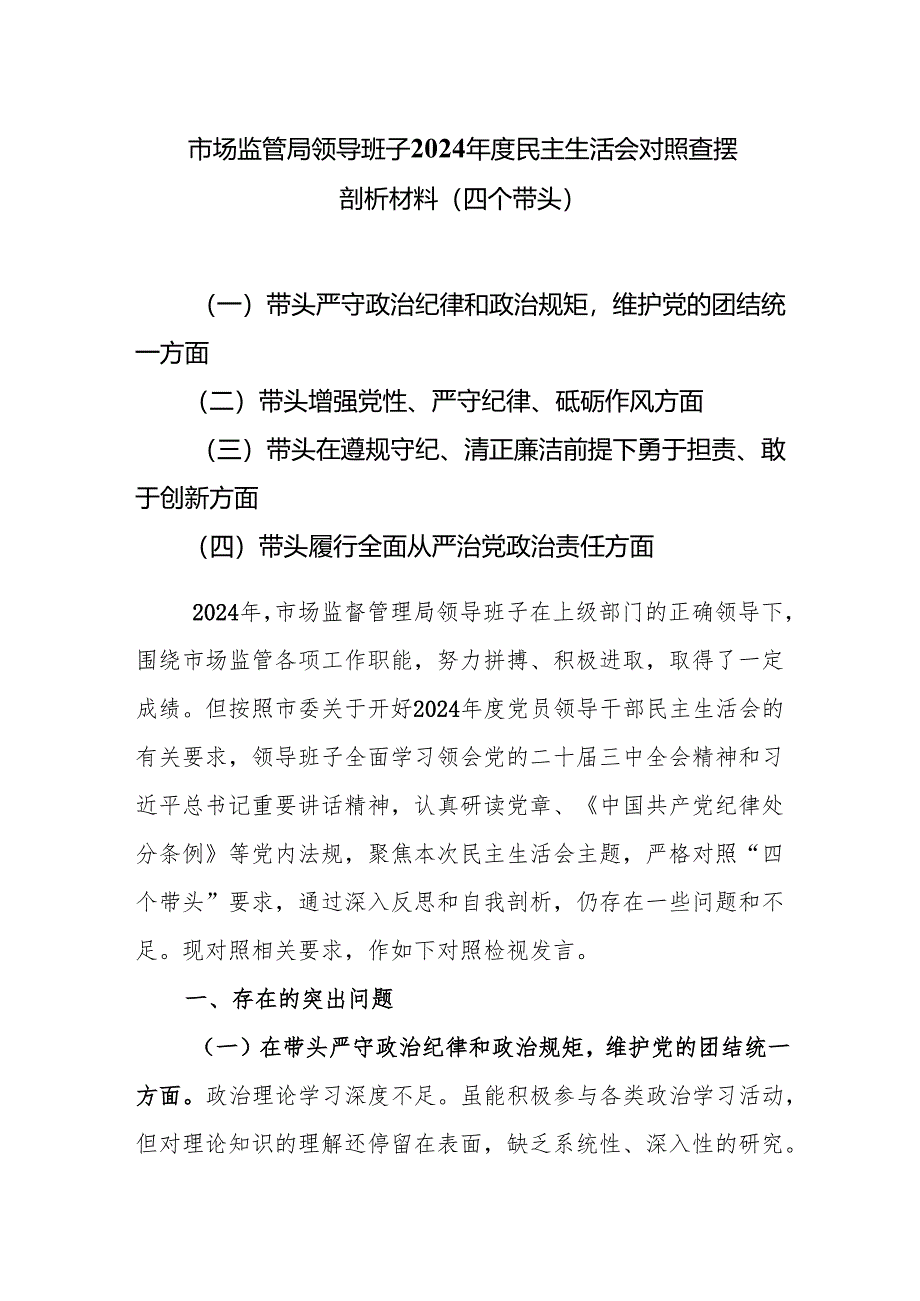 市场监管局领导班子2024年度民主生活会对照查摆剖析材料（四个带头）

（一）带头严守政治纪律和政治规矩，维护党的团结统一方面

（二）带头增强党性、严守纪律、砥砺作风方面

（三）带头在遵规守纪、清正廉洁前提下勇于担责、敢于创新方面

（四）带头履行全面从严治党政治责任方面

2024年，市场监督管理局领导班子在上级部门的正确领导下，围绕市场监管各项工作职能，努力拼搏、积极进取，取得了一定成绩。但按照市委关于开好2024年度党员领导干部民主生活会的有关要求，领导班子全面学习领会党的二十届三中全会精神和习近平总书记重要讲话精神，认真研读党章、《中国共产党纪律处分条例》等党内法规，聚焦本次民主生活会主题，严格对照“四个带头”要求，通过深入反思和自我剖析，仍存在一些问题和不足。现对照相关要求，作如下对照检视发言。

一、存在的突出问题

（一）在带头严守政治纪律和政治规矩，维护党的团结统一方面。政治理论学习深度不足。虽能积极参与各类政治学习活动，但对理论知识的理解还停留在表面，缺乏系统性、深入性的研究。